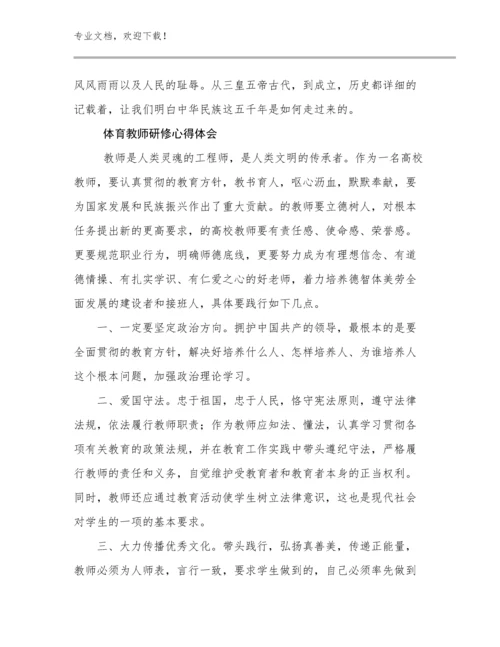 专业文档，欢迎下载！

风风雨雨以及人民的耻辱。从三皇五帝古代，到成立，历史都详细的记载着，让我们明白中华民族这五千年是如何走过来的。

体育教师研修心得体会

教师是人类灵魂的工程师，是人类文明的传承者。作为一名高校教师，要认真贯彻的教育方针，教书育人，呕心沥血，默默奉献，要为国家发展和民族振兴作出了重大贡献。的教师要立德树人，对根本任务提出新的更高要求，的高校教师要有责任感、使命感、荣誉感。更要规范职业行为，明确师德底线，更要努力成为有理想信念、有道德情操、有扎实学识、有仁爱之心的好老师，着力培养德智体美劳全面发展的建设者和接班人，具体要践行如下几点。

一、一定要坚定政治方向。拥护中国共产的领导，最根本的是要全面贯彻的教育方针，解决好培养什么人、怎样培养人、为谁培养人这个根本问题，加强政治理论学习。

二、爱国守法。忠于祖国，忠于人民，恪守宪法原则，遵守法律法规，依法履行教师职责；作为教师应知法、懂法，认真学习贯彻各项有关教育的政策法规，并在教育工作实践中带头遵纪守法，严格履行教师的责任和义务，自觉维护受教育者和教育者本身的正当权利。同时，教师还应通过教育活动使学生树立法律意识，这也是现代社会对学生的一项的基本要求。

三、大力传播优秀文化。带头践行，弘扬真善美，传递正能量，教师必须为人师表，言行一致，要求学生做到的，自己必须率先做到